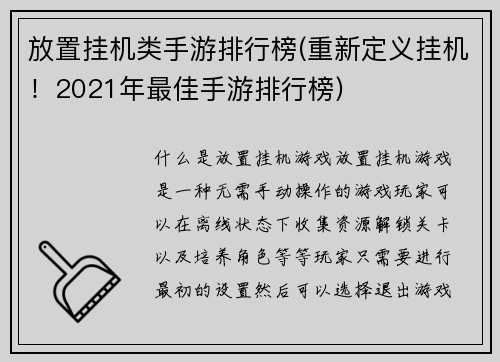 放置挂机类手游排行榜(重新定义挂机！2021年最佳手游排行榜)

什么是放置挂机游戏放置挂机游戏是一种无需手动操作的游戏玩家可以在离线状态下收集资源解锁关卡以及培养角色等等玩家只需要进行最初的设置然后可以选择退出游戏